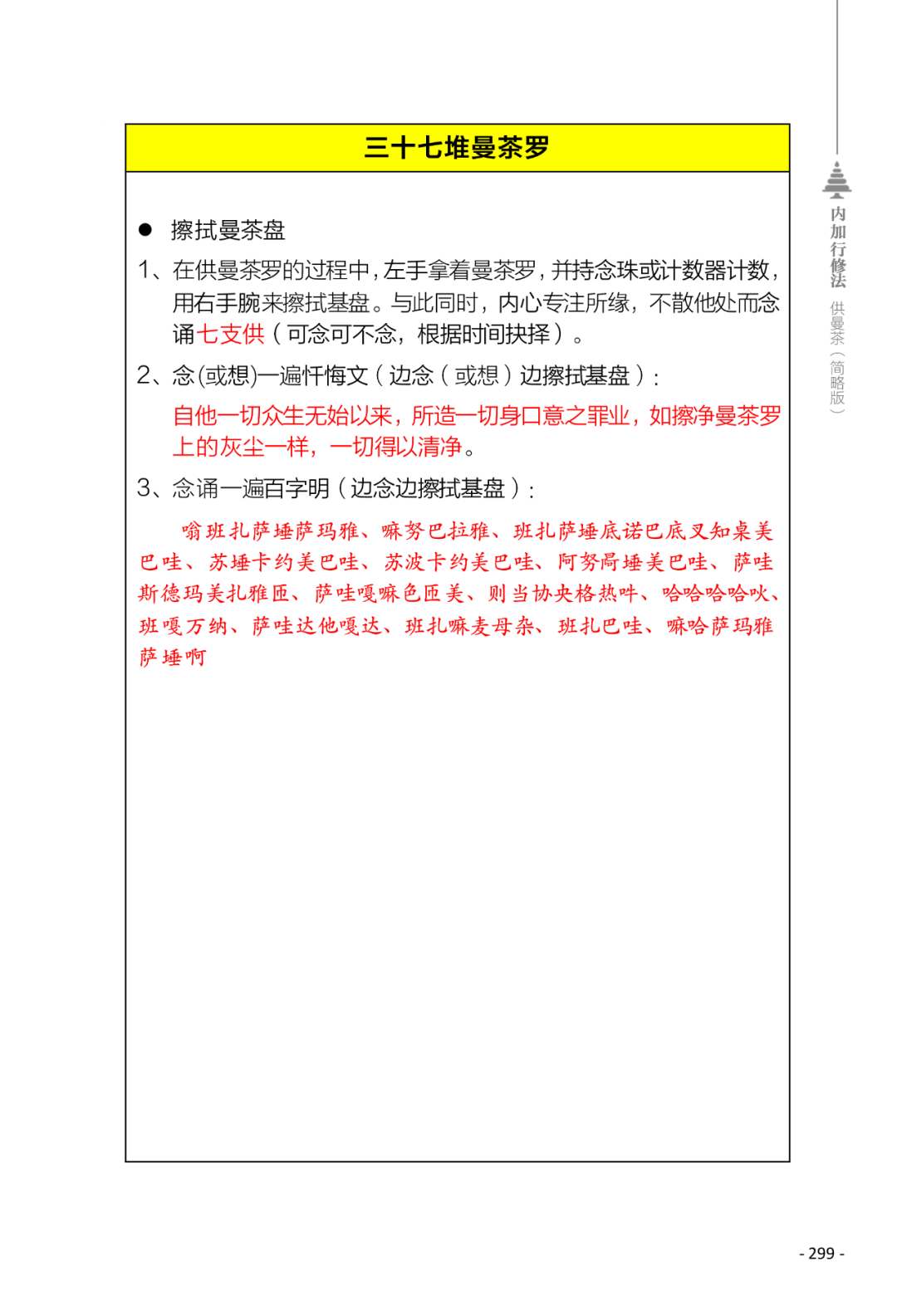 三十七堆曼茶罗

● 擦拭曼茶盘

1、在供曼茶罗的过程中，左手拿着曼茶罗，并持念珠或计数器计数，用右手腕来擦拭基盘。与此同时，内心专注所缘，不散他处而念诵七支供（可念可不念，根据时间抉择）。

2、念(或想)一遍忏悔文（边念（或想）边擦拭基盘）：

自他一切众生无始以来，所造一切身口意之罪业，如擦净曼茶罗上的灰尘一样，一切得以清净。

3、念诵一遍百字明（边念边擦拭基盘）：

嗡班扎萨埵萨玛雅、嘛努巴拉雅、班扎萨埵底诺巴底叉知桌美巴哇、苏埵卡约美巴哇、苏波卡约美巴哇、阿努局埵美巴哇、萨哇斯德玛美扎雅匝、萨哇嘎嘛色匝美、则当协央格热吽、哈哈哈哈吙、班嘎万纳、萨哇达他嘎达、班扎嘛麦母杂、班扎巴哇、嘛哈萨玛雅萨埵啊

内加行修法 供曼茶（简略版）

- 299 -